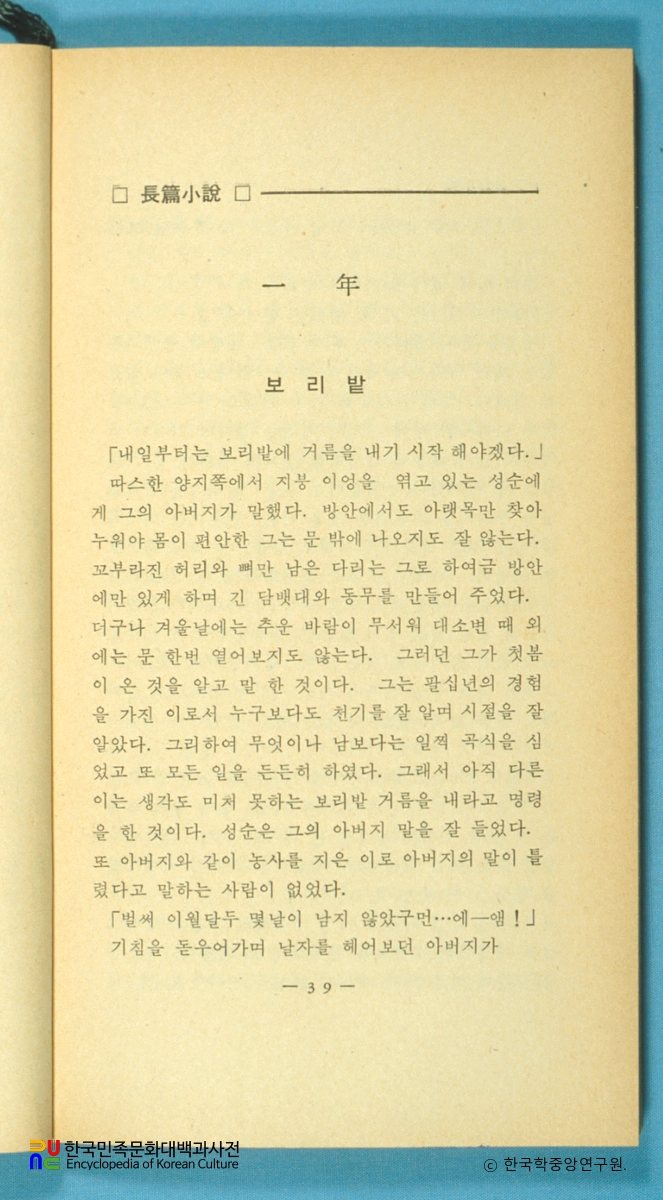 □ 長篇小說 □

一 年

보 리 밭

「내일부터는 보리밭에 거름을 내기 시작 해야겠다.」 따스한 양지쪽에서 지붕 이엉을 엮고 있는 성순에게 그의 아버지가 말했다. 방안에서도 아랫목만 찾아 누워야 몸이 편안한 그는 문 밖에 나오지도 잘 않는다. 꼬부라진 허리와 뼈만 남은 다리는 그로 하여금 방안에만 있게 하며 긴 담뱃대와 동무를 만들어 주었다. 더구나 겨울날에는 추운 바람이 무서워 대소변 때 외에는 문 한번 열어보지도 않는다. 그러던 그가 첫봄이 온 것을 알고 말 한 것이다. 그는 팔십년의 경험을 가진 이로서 누구보다도 천기를 잘 알며 시절을 잘 알았다. 그리하여 무엇이나 남보다는 일찍 곡식을 심었고 또 모든 일을 든든히 하였다. 그래서 아직 다른 이는 생각도 미처 못하는 보리밭 거름을 내라고 명령을 한 것이다. 성순은 그의 아버지 말을 잘 들었다. 또 아버지와 같이 농사를 지은 이로 아버지의 말이 틀렸다고 말하는 사람이 없었다.

「벌써 이월달두 몇날이 남지 않았구먼…에—앰!」 기침을 돋우어가며 날자를 헤어보던 아버지가

— 39 —

한국민족문화대백과사전
Encyclopedia of Korean Culture
ⓒ 한국학중앙연구원.